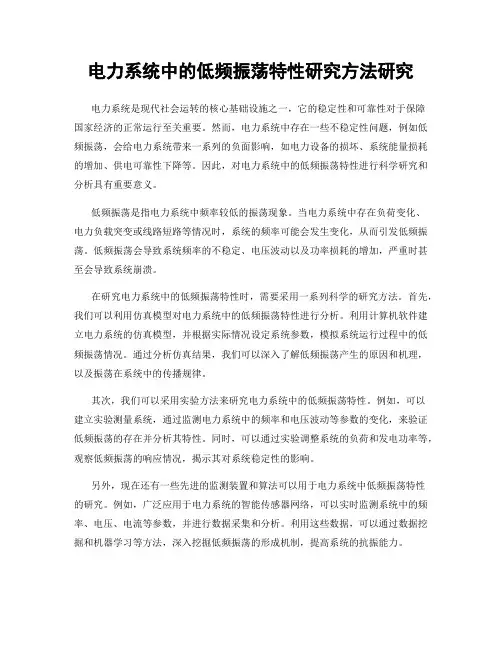 电力系统中的低频振荡特性研究方法研究

电力系统是现代社会运转的核心基础设施之一，它的稳定性和可靠性对于保障国家经济的正常运行至关重要。然而，电力系统中存在一些不稳定性问题，例如低频振荡，会给电力系统带来一系列的负面影响，如电力设备的损坏、系统能量损耗的增加、供电可靠性下降等。因此，对电力系统中的低频振荡特性进行科学研究和分析具有重要意义。

低频振荡是指电力系统中频率较低的振荡现象。当电力系统中存在负荷变化、电力负载突变或线路短路等情况时，系统的频率可能会发生变化，从而引发低频振荡。低频振荡会导致系统频率的不稳定、电压波动以及功率损耗的增加，严重时甚至会导致系统崩溃。

在研究电力系统中的低频振荡特性时，需要采用一系列科学的研究方法。首先，我们可以利用仿真模型对电力系统中的低频振荡特性进行分析。利用计算机软件建立电力系统的仿真模型，并根据实际情况设定系统参数，模拟系统运行过程中的低频振荡情况。通过分析仿真结果，我们可以深入了解低频振荡产生的原因和机理，以及振荡在系统中的传播规律。

其次，我们可以采用实验方法来研究电力系统中的低频振荡特性。例如，可以建立实验测量系统，通过监测电力系统中的频率和电压波动等参数的变化，来验证低频振荡的存在并分析其特性。同时，可以通过实验调整系统的负荷和发电功率等，观察低频振荡的响应情况，揭示其对系统稳定性的影响。

另外，现在还有一些先进的监测装置和算法可以用于电力系统中低频振荡特性的研究。例如，广泛应用于电力系统的智能传感器网络，可以实时监测系统中的频率、电压、电流等参数，并进行数据采集和分析。利用这些数据，可以通过数据挖掘和机器学习等方法，深入挖掘低频振荡的形成机制，提高系统的抗振能力。